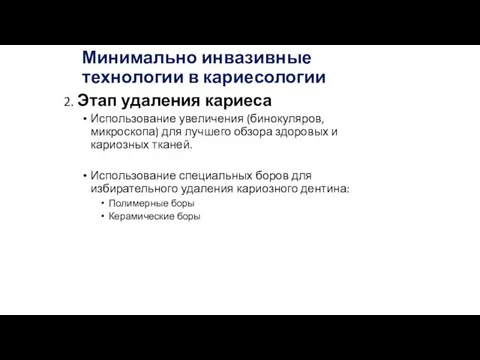 Минимально инвазивные технологии в кариесологии

2. Этап удаления кариеса

• Использование увеличения (бинокуляров, микроскопа) для лучшего обзора здоровых и кариозных тканей.

• Использование специальных боров для избирательного удаления кариозного дентина:
  • Полимерные боры
  • Керамические боры